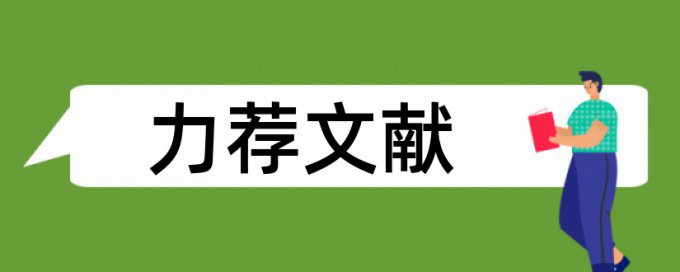 力荐文献